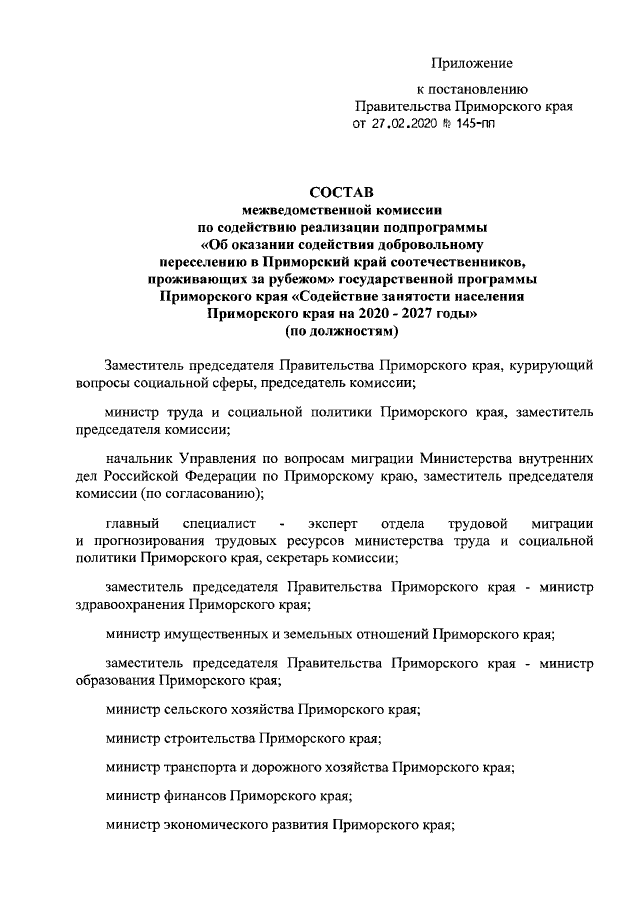 Приложение

к постановлению
Правительства Приморского края
от 27.02.2020 № 145-пп

СОСТАВ
межведомственной комиссии
по содействию реализации подпрограммы
«Об оказании содействия добровольному
переселению в Приморский край соотечественников,
проживающих за рубежом» государственной программы
Приморского края «Содействие занятости населения
Приморского края на 2020 - 2027 годы»
(по должностям)

Заместитель председателя Правительства Приморского края, курирующий вопросы социальной сферы, председатель комиссии;

министр труда и социальной политики Приморского края, заместитель председателя комиссии;

начальник Управления по вопросам миграции Министерства внутренних дел Российской Федерации по Приморскому краю, заместитель председателя комиссии (по согласованию);

главный специалист - эксперт отдела трудовой миграции и прогнозирования трудовых ресурсов министерства труда и социальной политики Приморского края, секретарь комиссии;

заместитель председателя Правительства Приморского края - министр здравоохранения Приморского края;

министр имущественных и земельных отношений Приморского края;

заместитель председателя Правительства Приморского края - министр образования Приморского края;

министр сельского хозяйства Приморского края;

министр строительства Приморского края;

министр транспорта и дорожного хозяйства Приморского края;

министр финансов Приморского края;

министр экономического развития Приморского края;